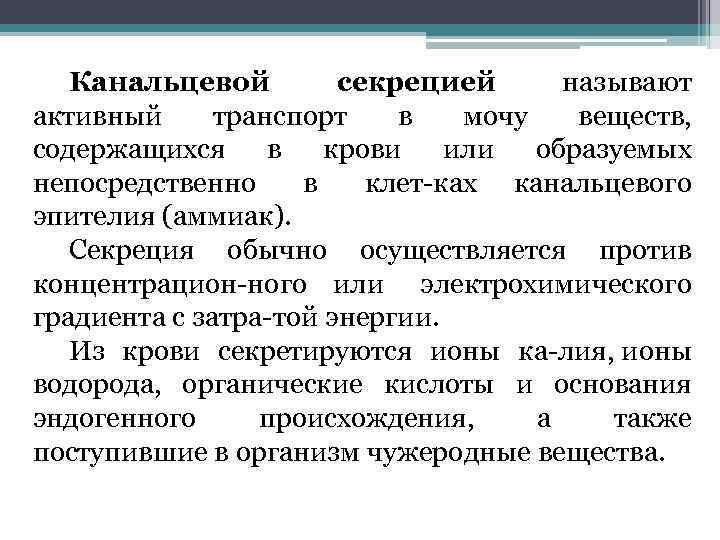 Канальцевой секрецией называют активный транспорт в мочу веществ, содержащихся в крови или образуемых непосредственно в клет-ках канальцевого эпителия (аммиак).

Секреция обычно осуществляется против концентрацион-ного или электрохимического градиента с затра-той энергии.

Из крови секретируются ионы ка-лия, ионы водорода, органические кислоты и основания эндогенного происхождения, а также поступившие в организм чужеродные вещества.